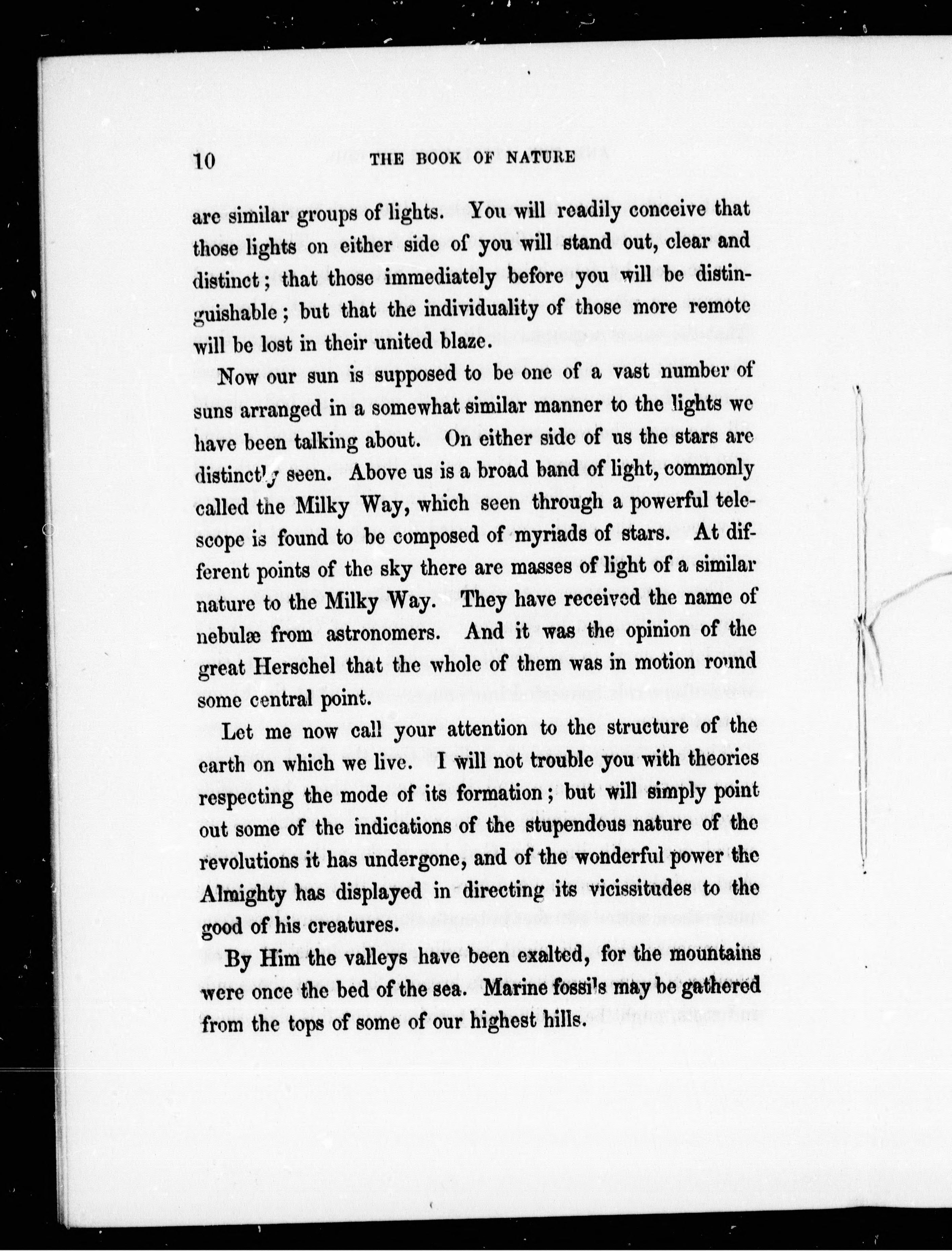 10 THE BOOK OF NATURE

are similar groups of lights. You will readily conceive that those lights on either side of you will stand out, clear and distinct; that those immediately before you will be distinguishable; but that the individuality of those more remote will be lost in their united blaze.

Now our sun is supposed to be one of a vast number of suns arranged in a somewhat similar manner to the lights we have been talking about. On either side of us the stars are distinctly seen. Above us is a broad band of light, commonly called the Milky Way, which seen through a powerful telescope is found to be composed of myriads of stars. At different points of the sky there are masses of light of a similar nature to the Milky Way. They have received the name of nebulæ from astronomers. And it was the opinion of the great Herschel that the whole of them was in motion round some central point.

Let me now call your attention to the structure of the earth on which we live. I will not trouble you with theories respecting the mode of its formation; but will simply point out some of the indications of the stupendous nature of the revolutions it has undergone, and of the wonderful power the Almighty has displayed in directing its vicissitudes to the good of his creatures.

By Him the valleys have been exalted, for the mountains were once the bed of the sea. Marine fossils may be gathered from the tops of some of our highest hills.